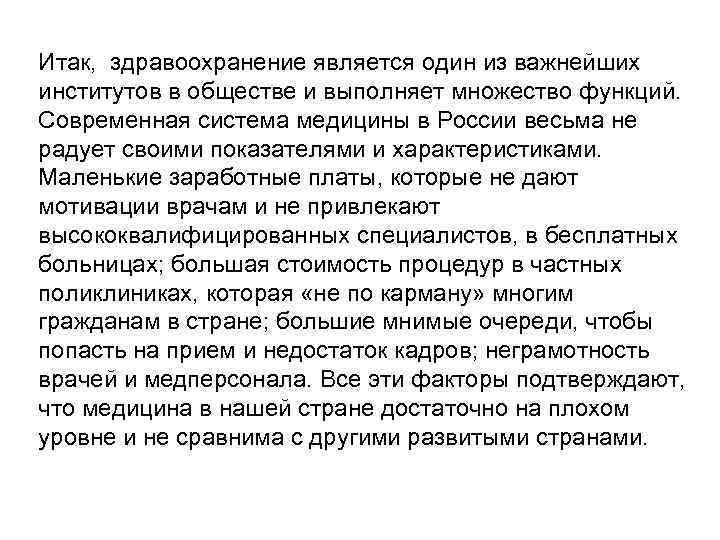 Итак, здравоохранение является один из важнейших институтов в обществе и выполняет множество функций. Современная система медицины в России весьма не радует своими показателями и характеристиками. Маленькие заработные платы, которые не дают мотивации врачам и не привлекают высококвалифицированных специалистов, в бесплатных больницах; большая стоимость процедур в частных поликлиниках, которая «не по карману» многим гражданам в стране; большие мнимые очереди, чтобы попасть на прием и недостаток кадров; неграмотность врачей и медперсонала. Все эти факторы подтверждают, что медицина в нашей стране достаточно на плохом уровне и не сравнима с другими развитыми странами.